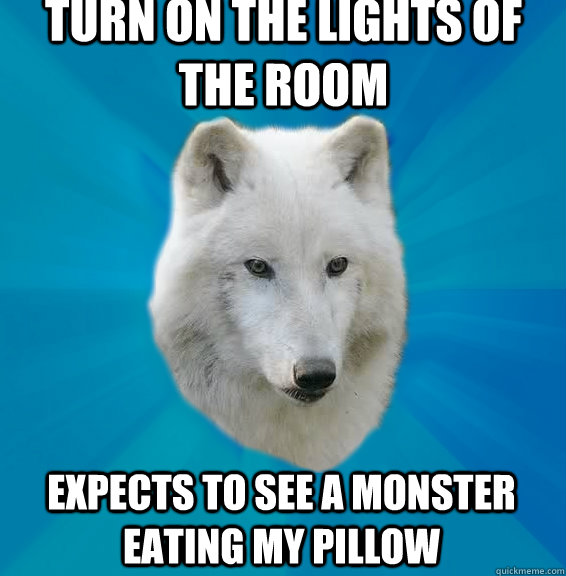 TURN ON THE LIGHTS OF THE ROOM

EXPECTS TO SEE A MONSTER EATING MY PILLOW

quickmeme.com